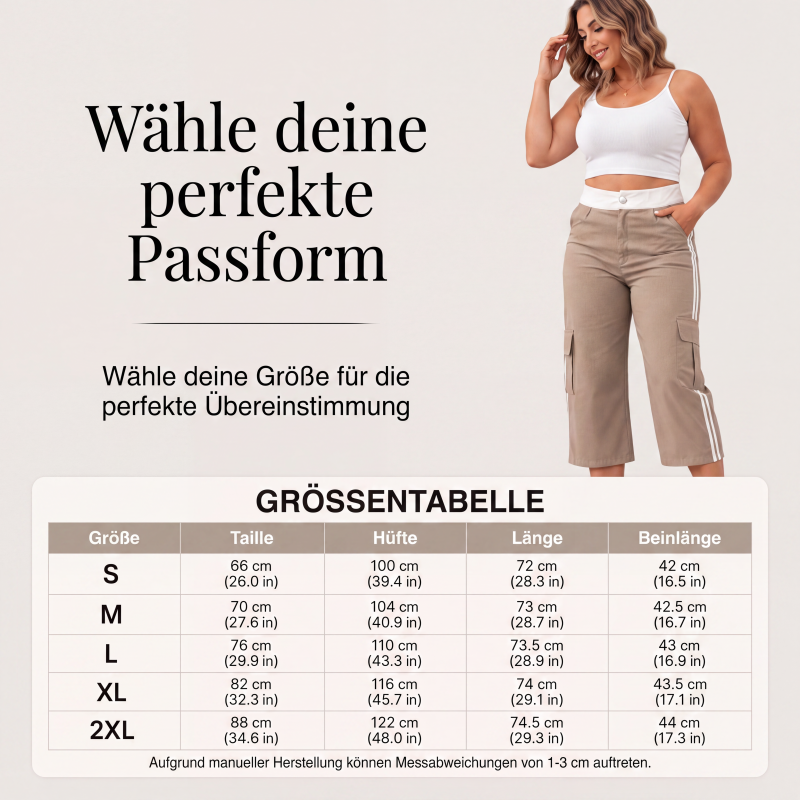 Wähle deine perfekte Passform

Wähle deine Größe für die perfekte Übereinstimmung

GRÖSSENTABELLE

| Größe | Taille | Hüfte | Länge | Beinlänge |
|---|---|---|---|---|
| S | 66 cm (26.0 in) | 100 cm (39.4 in) | 72 cm (28.3 in) | 42 cm (16.5 in) |
| M | 70 cm (27.6 in) | 104 cm (40.9 in) | 73 cm (28.7 in) | 42.5 cm (16.7 in) |
| L | 76 cm (29.9 in) | 110 cm (43.3 in) | 73.5 cm (28.9 in) | 43 cm (16.9 in) |
| XL | 82 cm (32.3 in) | 116 cm (45.7 in) | 74 cm (29.1 in) | 43.5 cm (17.1 in) |
| 2XL | 88 cm (34.6 in) | 122 cm (48.0 in) | 74.5 cm (29.3 in) | 44 cm (17.3 in) |

Aufgrund manueller Herstellung können Messabweichungen von 1-3 cm auftreten.